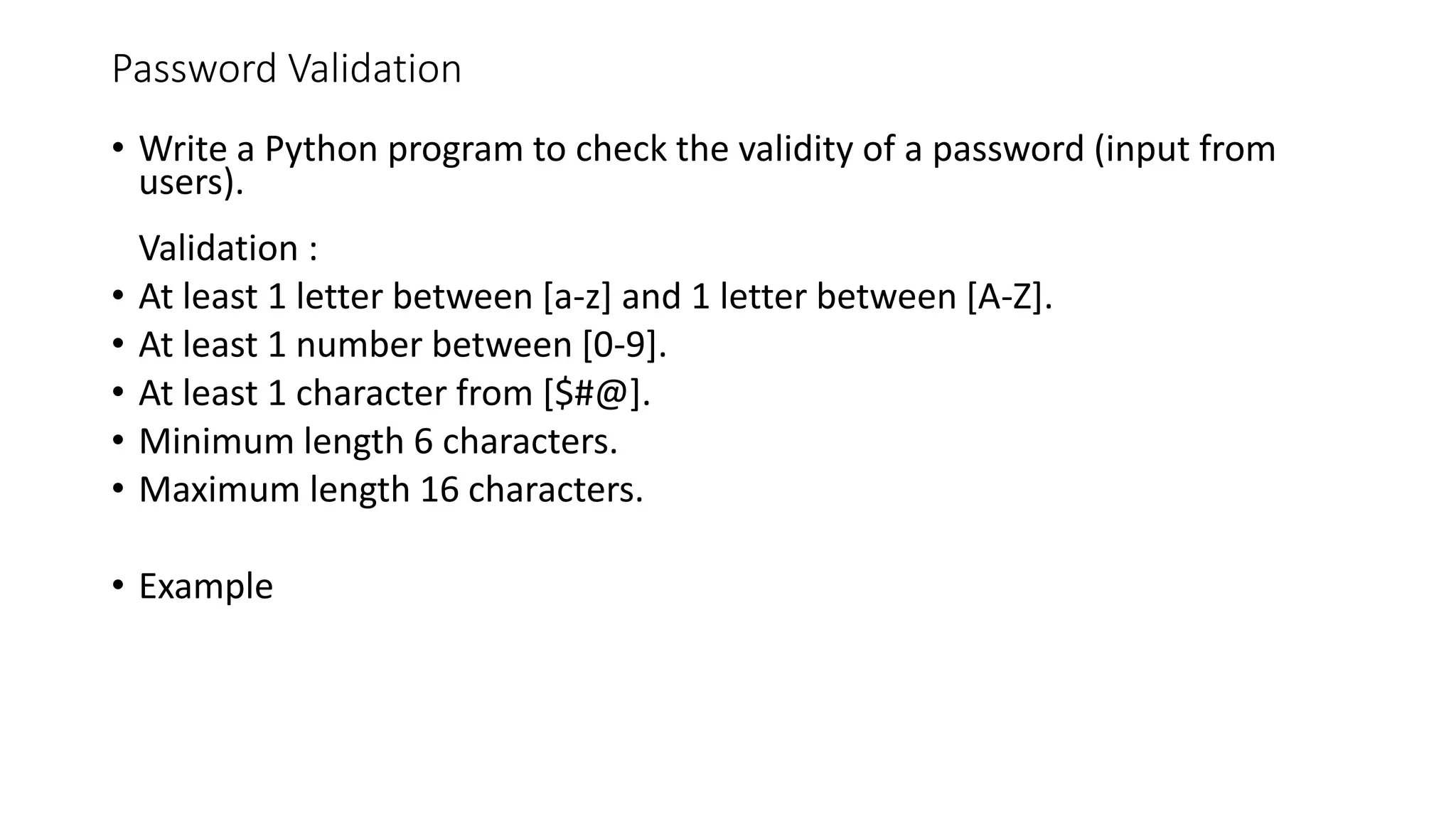 Password Validation

• Write a Python program to check the validity of a password (input from users).

Validation :

• At least 1 letter between [a-z] and 1 letter between [A-Z].
• At least 1 number between [0-9].
• At least 1 character from [$#@].
• Minimum length 6 characters.
• Maximum length 16 characters.

• Example